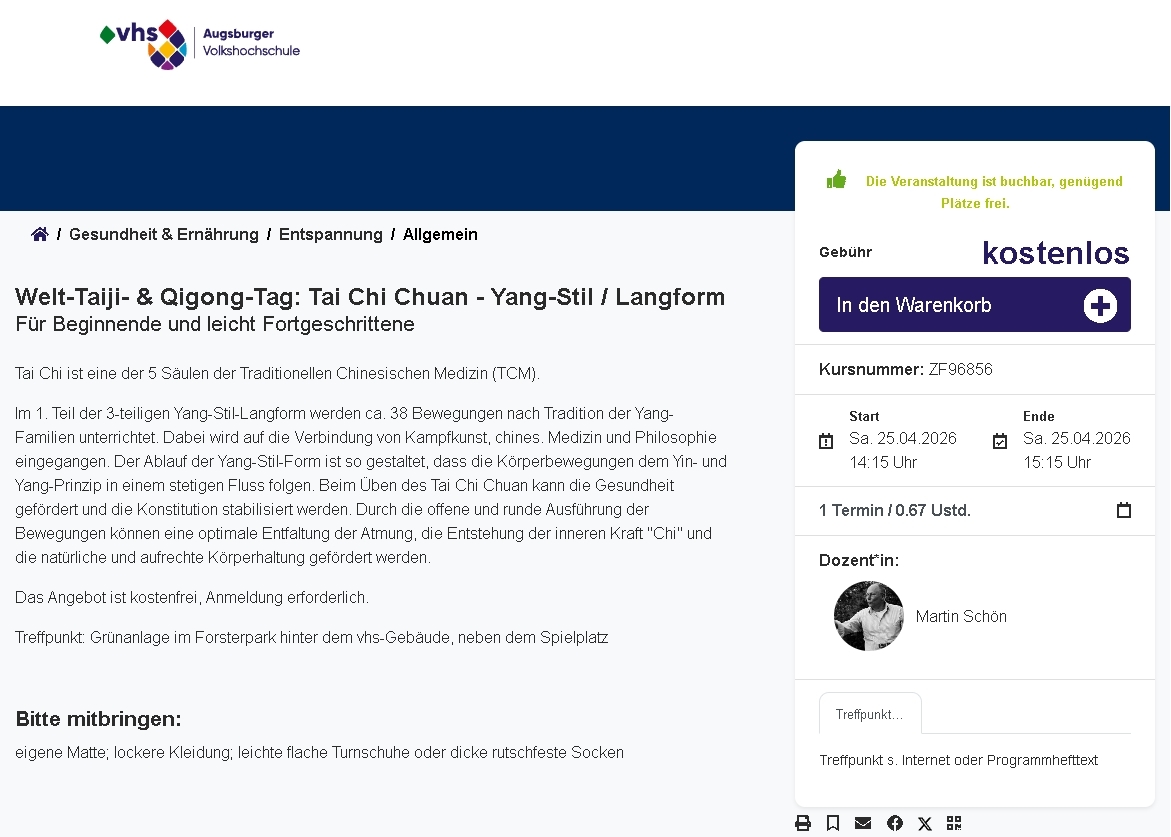 vhs Augsburger Volkshochschule

/ Gesundheit & Ernährung / Entspannung / Allgemein

Welt-Taiji- & Qigong-Tag: Tai Chi Chuan - Yang-Stil / Langform
Für Beginnende und leicht Fortgeschrittene

Tai Chi ist eine der 5 Säulen der Traditionellen Chinesischen Medizin (TCM).

Im 1. Teil der 3-teiligen Yang-Stil-Langform werden ca. 38 Bewegungen nach Tradition der Yang-Familien unterrichtet. Dabei wird auf die Verbindung von Kampfkunst, chines. Medizin und Philosophie eingegangen. Der Ablauf der Yang-Stil-Form ist so gestaltet, dass die Körperbewegungen dem Yin- und Yang-Prinzip in einem stetigen Fluss folgen. Beim Üben des Tai Chi Chuan kann die Gesundheit gefördert und die Konstitution stabilisiert werden. Durch die offene und runde Ausführung der Bewegungen können eine optimale Entfaltung der Atmung, die Entstehung der inneren Kraft "Chi" und die natürliche und aufrechte Körperhaltung gefördert werden.

Das Angebot ist kostenfrei, Anmeldung erforderlich.

Treffpunkt: Grünanlage im Forsterpark hinter dem vhs-Gebäude, neben dem Spielplatz

Bitte mitbringen:
eigene Matte; lockere Kleidung; leichte flache Turnschuhe oder dicke rutschfeste Socken

Die Veranstaltung ist buchbar, genügend Plätze frei.

Gebühr kostenlos

In den Warenkorb

Kursnummer: ZF96856

Start
Sa. 25.04.2026
14:15 Uhr

Ende
Sa. 25.04.2026
15:15 Uhr

1 Termin / 0.67 Ustd.

Dozent*in:
Martin Schön

Treffpunkt...

Treffpunkt s. Internet oder Programmhefttext